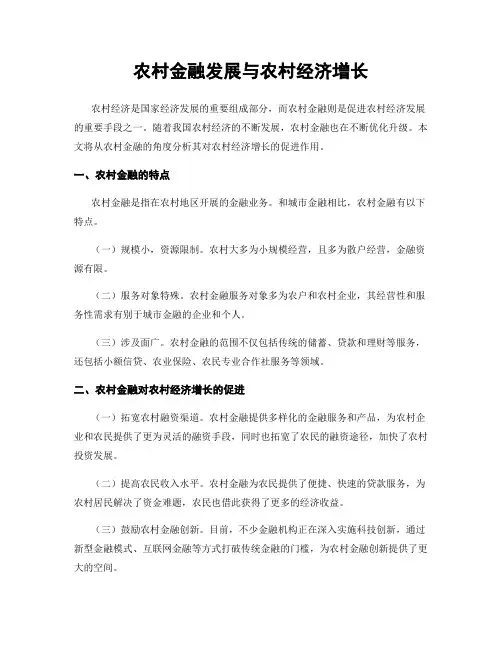 农村金融发展与农村经济增长

农村经济是国家经济发展的重要组成部分，而农村金融则是促进农村经济发展的重要手段之一。随着我国农村经济的不断发展，农村金融也在不断优化升级。本文将从农村金融的角度分析其对农村经济增长的促进作用。

一、农村金融的特点

农村金融是指在农村地区开展的金融业务。和城市金融相比，农村金融有以下特点。

（一）规模小，资源限制。农村大多为小规模经营，且多为散户经营，金融资源有限。

（二）服务对象特殊。农村金融服务对象多为农户和农村企业，其经营性和服务性需求有别于城市金融的企业和个人。

（三）涉及面广。农村金融的范围不仅包括传统的储蓄、贷款和理财等服务，还包括小额信贷、农业保险、农民专业合作社服务等领域。

二、农村金融对农村经济增长的促进

（一）拓宽农村融资渠道。农村金融提供多样化的金融服务和产品，为农村企业和农民提供了更为灵活的融资手段，同时也拓宽了农民的融资途径，加快了农村投资发展。

（二）提高农民收入水平。农村金融为农民提供了便捷、快速的贷款服务，为农村居民解决了资金难题，农民也借此获得了更多的经济收益。

（三）鼓励农村金融创新。目前，不少金融机构正在深入实施科技创新，通过新型金融模式、互联网金融等方式打破传统金融的门槛，为农村金融创新提供了更大的空间。